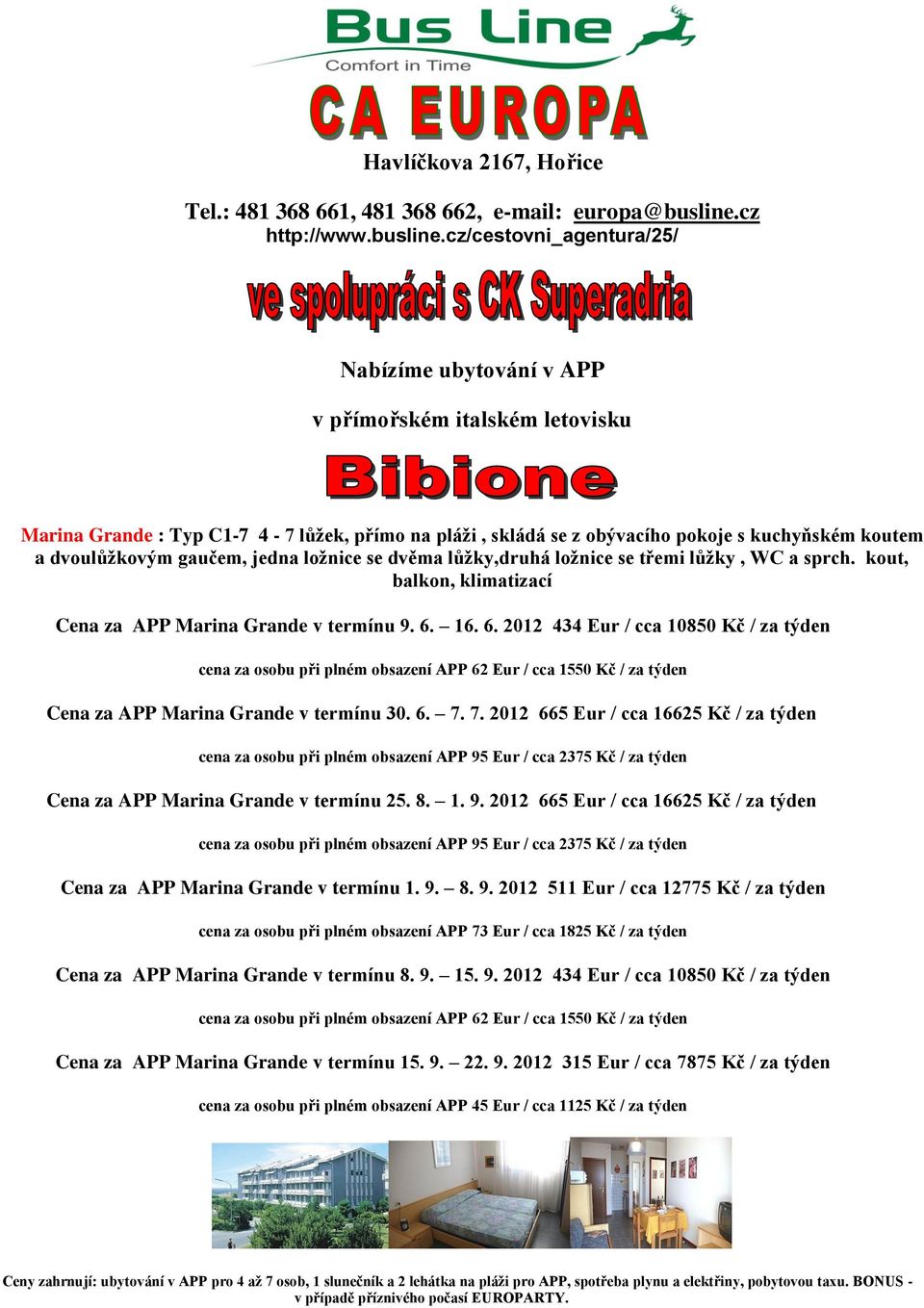 Bus Line
Comfort in Time

CA EUROPA

Havlíčkova 2167, Hořice

Tel.: 481 368 661, 481 368 662, e-mail: europa@busline.cz
http://www.busline.cz/cestovni_agentura/25/

ve spolupráci s CK Superadria

Nabízíme ubytování v APP

v přímořském italském letovisku

Bibione

Marina Grande : Typ C1-7 4 - 7 lůžek, přímo na pláži , skládá se z obývacího pokoje s kuchyňském koutem a dvoulůžkovým gaučem, jedna ložnice se dvěma lůžky,druhá ložnice se třemi lůžky , WC a sprch. kout, balkon, klimatizací

Cena za APP Marina Grande v termínu 9. 6. – 16. 6. 2012 434 Eur / cca 10850 Kč / za týden

cena za osobu při plném obsazení APP 62 Eur / cca 1550 Kč / za týden

Cena za APP Marina Grande v termínu 30. 6. – 7. 7. 2012 665 Eur / cca 16625 Kč / za týden

cena za osobu při plném obsazení APP 95 Eur / cca 2375 Kč / za týden

Cena za APP Marina Grande v termínu 25. 8. – 1. 9. 2012 665 Eur / cca 16625 Kč / za týden

cena za osobu při plném obsazení APP 95 Eur / cca 2375 Kč / za týden

Cena za APP Marina Grande v termínu 1. 9. – 8. 9. 2012 511 Eur / cca 12775 Kč / za týden

cena za osobu při plném obsazení APP 73 Eur / cca 1825 Kč / za týden

Cena za APP Marina Grande v termínu 8. 9. – 15. 9. 2012 434 Eur / cca 10850 Kč / za týden

cena za osobu při plném obsazení APP 62 Eur / cca 1550 Kč / za týden

Cena za APP Marina Grande v termínu 15. 9. – 22. 9. 2012 315 Eur / cca 7875 Kč / za týden

cena za osobu při plném obsazení APP 45 Eur / cca 1125 Kč / za týden

Ceny zahrnují: ubytování v APP pro 4 až 7 osob, 1 slunečník a 2 lehátka na pláži pro APP, spotřeba plynu a elektřiny, pobytovou taxu. BONUS - v případě příznivého počasí EUROPARTY.